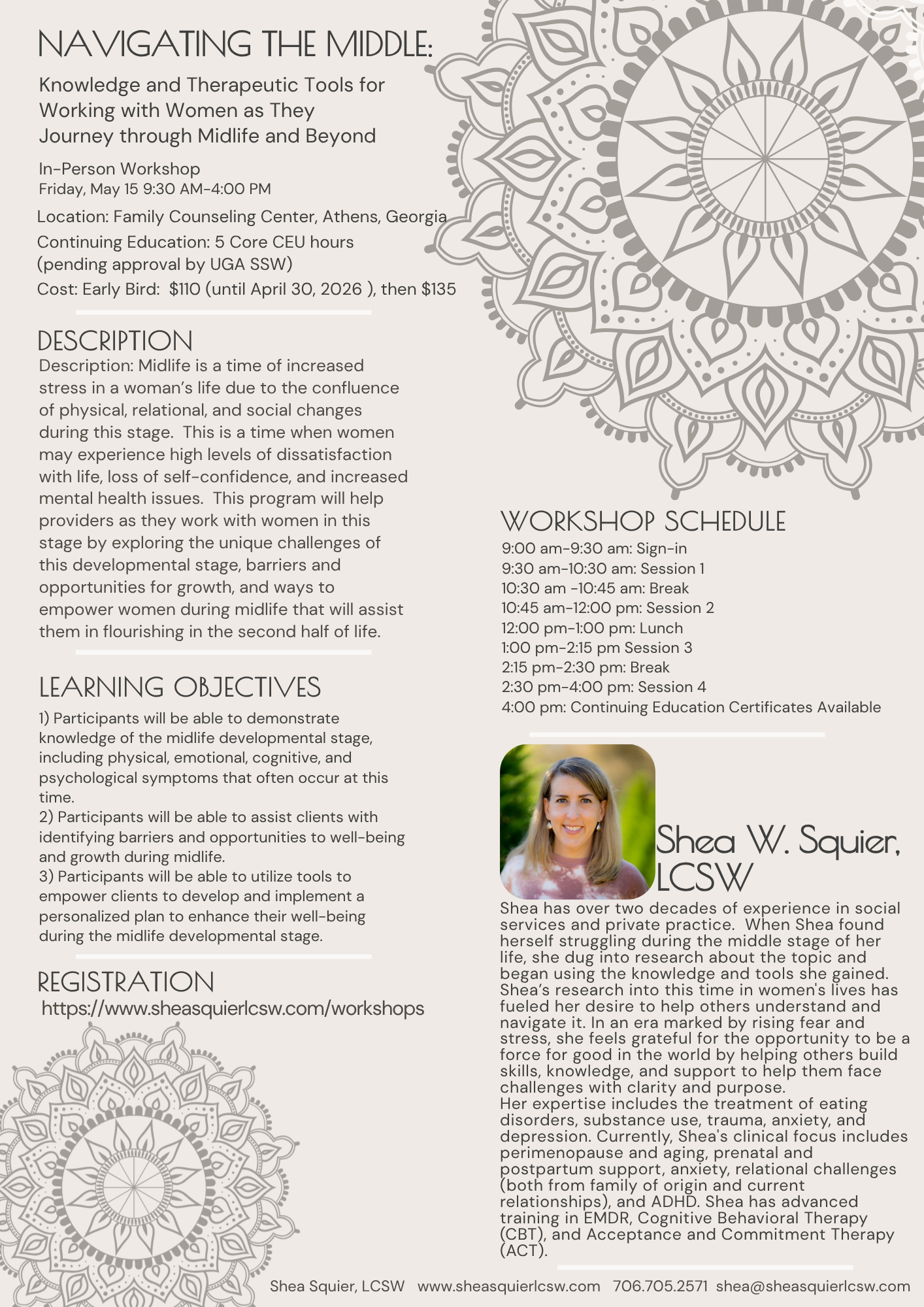 NAVIGATING THE MIDDLE:

Knowledge and Therapeutic Tools for Working with Women as They Journey through Midlife and Beyond

In-Person Workshop
Friday, May 15 9:30 AM-4:00 PM

Location: Family Counseling Center, Athens, Georgia
Continuing Education: 5 Core CEU hours (pending approval by UGA SSW)
Cost: Early Bird: $110 (until April 30, 2026 ), then $135

DESCRIPTION
Description: Midlife is a time of increased stress in a woman's life due to the confluence of physical, relational, and social changes during this stage. This is a time when women may experience high levels of dissatisfaction with life, loss of self-confidence, and increased mental health issues. This program will help providers as they work with women in this stage by exploring the unique challenges of this developmental stage, barriers and opportunities for growth, and ways to empower women during midlife that will assist them in flourishing in the second half of life.

LEARNING OBJECTIVES
1) Participants will be able to demonstrate knowledge of the midlife developmental stage, including physical, emotional, cognitive, and psychological symptoms that often occur at this time.
2) Participants will be able to assist clients with identifying barriers and opportunities to well-being and growth during midlife.
3) Participants will be able to utilize tools to empower clients to develop and implement a personalized plan to enhance their well-being during the midlife developmental stage.

REGISTRATION
https://www.sheasquierlcsw.com/workshops

WORKSHOP SCHEDULE
9:00 am-9:30 am: Sign-in
9:30 am-10:30 am: Session 1
10:30 am -10:45 am: Break
10:45 am-12:00 pm: Session 2
12:00 pm-1:00 pm: Lunch
1:00 pm-2:15 pm Session 3
2:15 pm-2:30 pm: Break
2:30 pm-4:00 pm: Session 4
4:00 pm: Continuing Education Certificates Available

Shea W. Squier, LCSW
Shea has over two decades of experience in social services and private practice. When Shea found herself struggling during the middle stage of her life, she dug into research about the topic and began using the knowledge and tools she gained. Shea's research into this time in women's lives has fueled her desire to help others understand and navigate it. In an era marked by rising fear and stress, she feels grateful for the opportunity to be a force for good in the world by helping others build skills, knowledge, and support to help them face challenges with clarity and purpose.
Her expertise includes the treatment of eating disorders, substance use, trauma, anxiety, and depression. Currently, Shea's clinical focus includes perimenopause and aging, prenatal and postpartum support, anxiety, relational challenges (both from family of origin and current relationships), and ADHD. Shea has advanced training in EMDR, Cognitive Behavioral Therapy (CBT), and Acceptance and Commitment Therapy (ACT).

Shea Squier, LCSW www.sheasquierlcsw.com 706.705.2571 shea@sheasquierlcsw.com